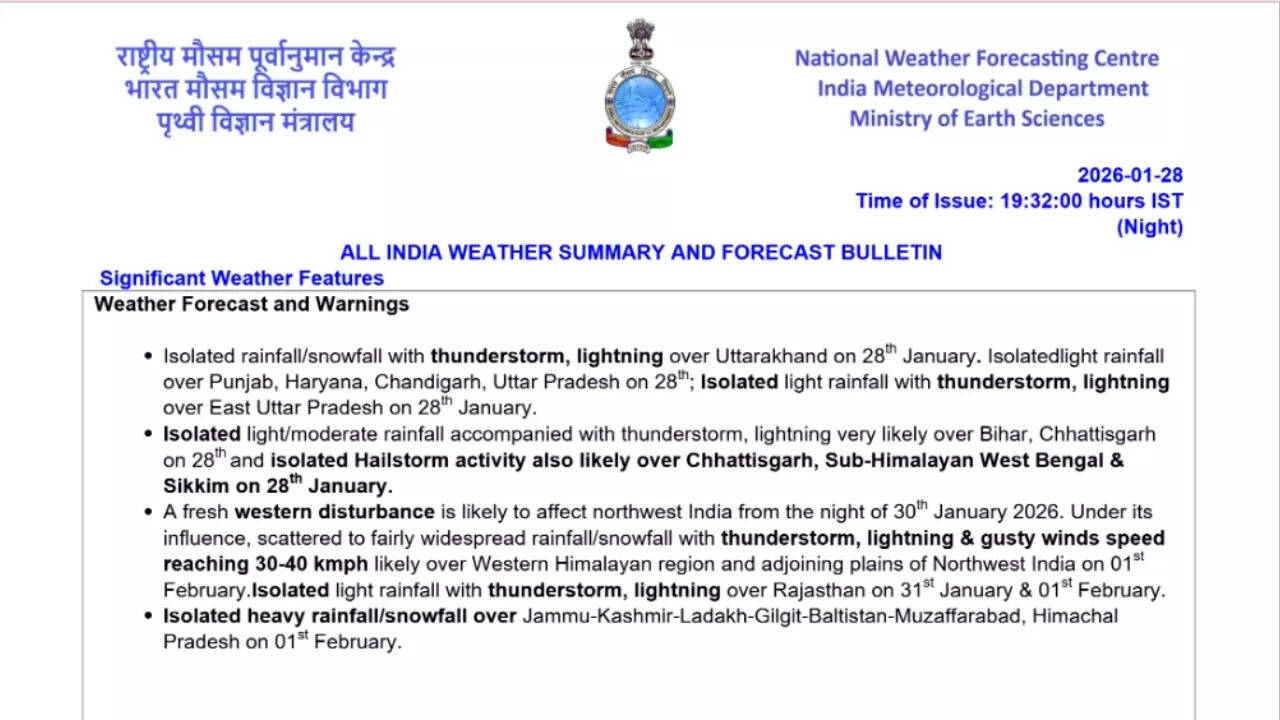 राष्ट्रीय मौसम पूर्वानुमान केन्द्र
भारत मौसम विज्ञान विभाग
पृथ्वी विज्ञान मंत्रालय

National Weather Forecasting Centre
India Meteorological Department
Ministry of Earth Sciences

2026-01-28
Time of Issue: 19:32:00 hours IST
(Night)

ALL INDIA WEATHER SUMMARY AND FORECAST BULLETIN

Significant Weather Features

Weather Forecast and Warnings

• Isolated rainfall/snowfall with thunderstorm, lightning over Uttarakhand on 28$^{th}$ January. Isolatedlight rainfall over Punjab, Haryana, Chandigarh, Uttar Pradesh on 28$^{th}$; Isolated light rainfall with thunderstorm, lightning over East Uttar Pradesh on 28$^{th}$ January.
• Isolated light/moderate rainfall accompanied with thunderstorm, lightning very likely over Bihar, Chhattisgarh on 28$^{th}$ and isolated Hailstorm activity also likely over Chhattisgarh, Sub-Himalayan West Bengal & Sikkim on 28$^{th}$ January.
• A fresh western disturbance is likely to affect northwest India from the night of 30$^{th}$ January 2026. Under its influence, scattered to fairly widespread rainfall/snowfall with thunderstorm, lightning & gusty winds speed reaching 30-40 kmph likely over Western Himalayan region and adjoining plains of Northwest India on 01$^{st}$ February.Isolated light rainfall with thunderstorm, lightning over Rajasthan on 31$^{st}$ January & 01$^{st}$ February.
• Isolated heavy rainfall/snowfall over Jammu-Kashmir-Ladakh-Gilgit-Baltistan-Muzaffarabad, Himachal Pradesh on 01$^{st}$ February.